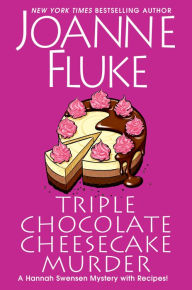 NEW YORK TIMES BESTSELLING AUTHOR
JOANNE FLUKE

TRIPLE CHOCOLATE CHEESECAKE MURDER

A Hannah Swensen Mystery with Recipes!